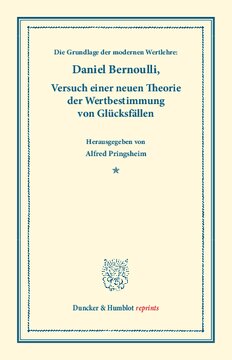 Die Grundlage der modernen Wertlehre:

Daniel Bernoulli,

Versuch einer neuen Theorie der Wertbestimmung von Glücksfällen

Herausgegeben von

Alfred Pringsheim

*

Duncker & Humblot reprints